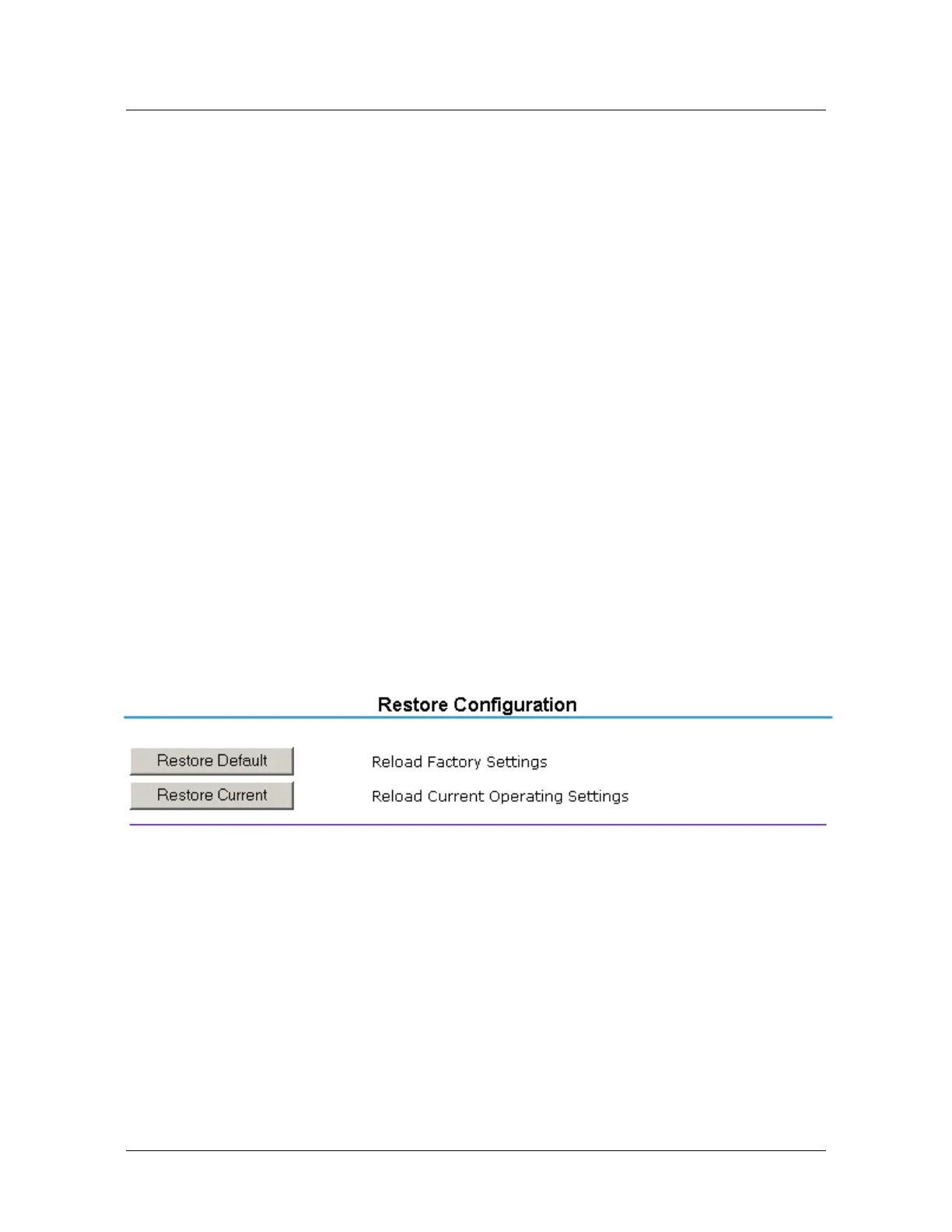 Restore Configuration

Restore Default Reload Factory Settings

Restore Current Reload Current Operating Settings